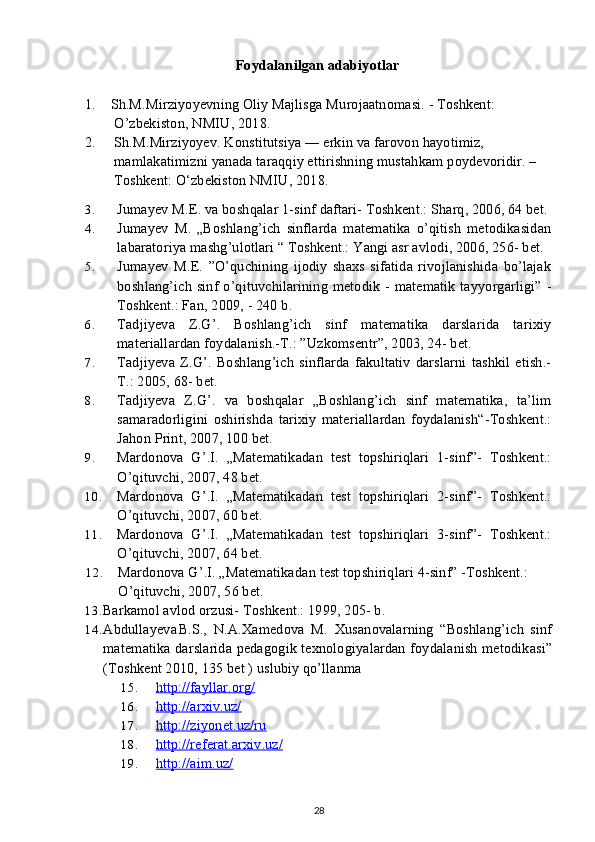 Foydalanilgan adabiyotlar

1. Sh.M.Mirziyoyevning Oliy Majlisga Murojaatnomasi. - Toshkent: O’zbekiston, NMIU, 2018.
2. Sh.M.Mirziyoyev. Konstitutsiya — erkin va farovon hayotimiz, mamlakatimizni yanada taraqqiy ettirishning mustahkam poydevoridir. – Toshkent: O‘zbekiston NMIU, 2018.
3. Jumayev M.E. va boshqalar 1-sinf daftari- Toshkent.: Sharq, 2006, 64 bet.
4. Jumayev M. „Boshlang’ich sinflarda matematika o’qitish metodikasidan labaratoriya mashg’ulotlari “ Toshkent.: Yangi asr avlodi, 2006, 256- bet.
5. Jumayev M.E. ”O’quchining ijodiy shaxs sifatida rivojlanishida bo’lajak boshlang’ich sinf o’qituvchilarining metodik - matematik tayyorgarligi” - Toshkent.: Fan, 2009, - 240 b.
6. Tadjiyeva Z.G’. Boshlang’ich sinf matematika darslarida tarixiy materiallardan foydalanish.-T.: ”Uzkomsentr”, 2003, 24- bet.
7. Tadjiyeva Z.G’. Boshlang’ich sinflarda fakultativ darslarni tashkil etish.- T.: 2005, 68- bet.
8. Tadjiyeva Z.G’. va boshqalar „Boshlang’ich sinf matematika, ta’lim samaradorligini oshirishda tarixiy materiallardan foydalanish“-Toshkent.: Jahon Print, 2007, 100 bet.
9. Mardonova G’.I. „Matematikadan test topshiriqlari 1-sinf”- Toshkent.: O’qituvchi, 2007, 48 bet.
10. Mardonova G’.I. „Matematikadan test topshiriqlari 2-sinf”- Toshkent.: O’qituvchi, 2007, 60 bet.
11. Mardonova G’.I. „Matematikadan test topshiriqlari 3-sinf”- Toshkent.: O’qituvchi, 2007, 64 bet.
12. Mardonova G’.I. „Matematikadan test topshiriqlari 4-sinf” -Toshkent.: O’qituvchi, 2007, 56 bet.
13.Barkamol avlod orzusi- Toshkent.: 1999, 205- b.
14.AbdullayevaB.S., N.A.Xamedova M. Xusanovalarning “Boshlang’ich sinf matematika darslarida pedagogik texnologiyalardan foydalanish metodikasi” (Toshkent 2010, 135 bet ) uslubiy qo’llanma
15. http://fayllar.org/
16. http://arxiv.uz/
17. http://ziyonet.uz/ru
18. http://referat.arxiv.uz/
19. http://aim.uz/

28